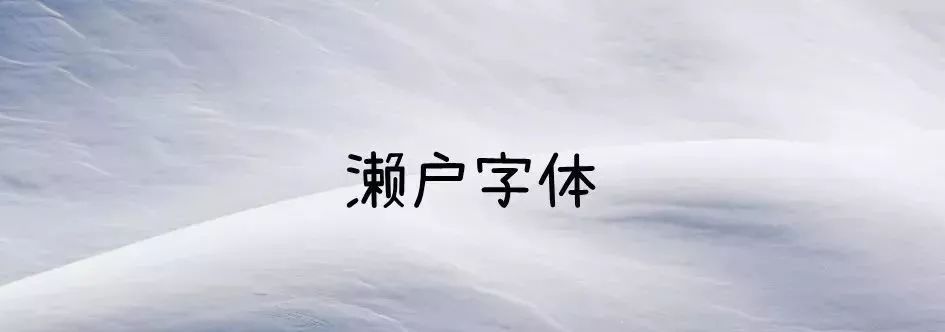 濑户字体